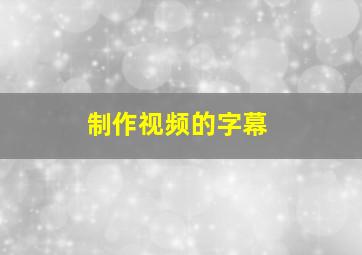 制作视频的字幕